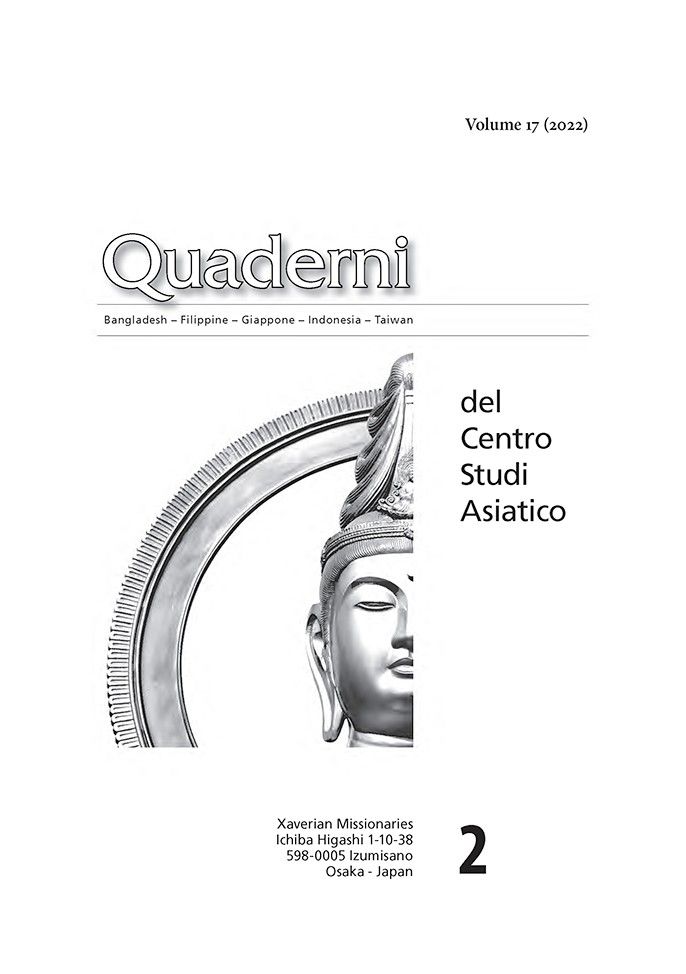 Volume 17 (2022)

Quaderni

Bangladesh – Filippine – Giappone – Indonesia – Taiwan

del
Centro
Studi
Asiatico

Xaverian Missionaries
Ichiba Higashi 1-10-38
598-0005 Izumisano
Osaka - Japan

2